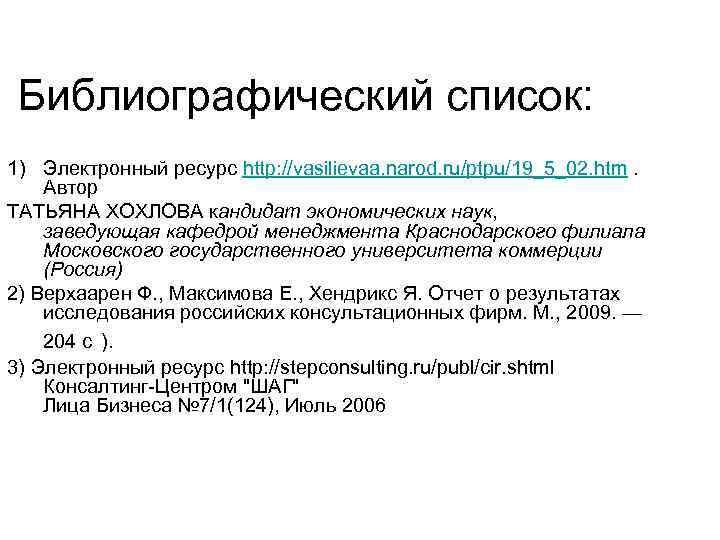 Библиографический список:

1) Электронный ресурс http://vasilievaa.narod.ru/ptpu/19_5_02.htm . Автор

ТАТЬЯНА ХОХЛОВА кандидат экономических наук, заведующая кафедрой менеджмента Краснодарского филиала Московского государственного университета коммерции (Россия)

2) Верхаарен Ф., Максимова Е., Хендрикс Я. Отчет о результатах исследования российских консультационных фирм. М., 2009. — 204 с ).

3) Электронный ресурс http://stepconsulting.ru/publ/cir.shtml
Консалтинг-Центром "ШАГ"
Лица Бизнеса №7/1(124), Июль 2006